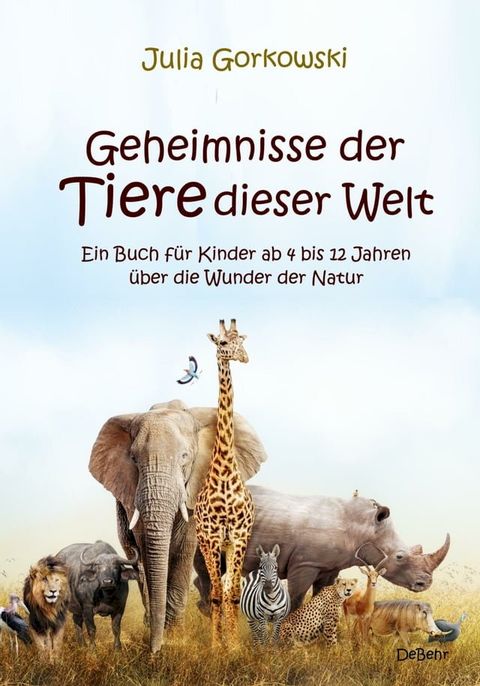 Julia Gorkowski

Geheimnisse der Tiere dieser Welt

Ein Buch für Kinder ab 4 bis 12 Jahren über die Wunder der Natur

DeBehr